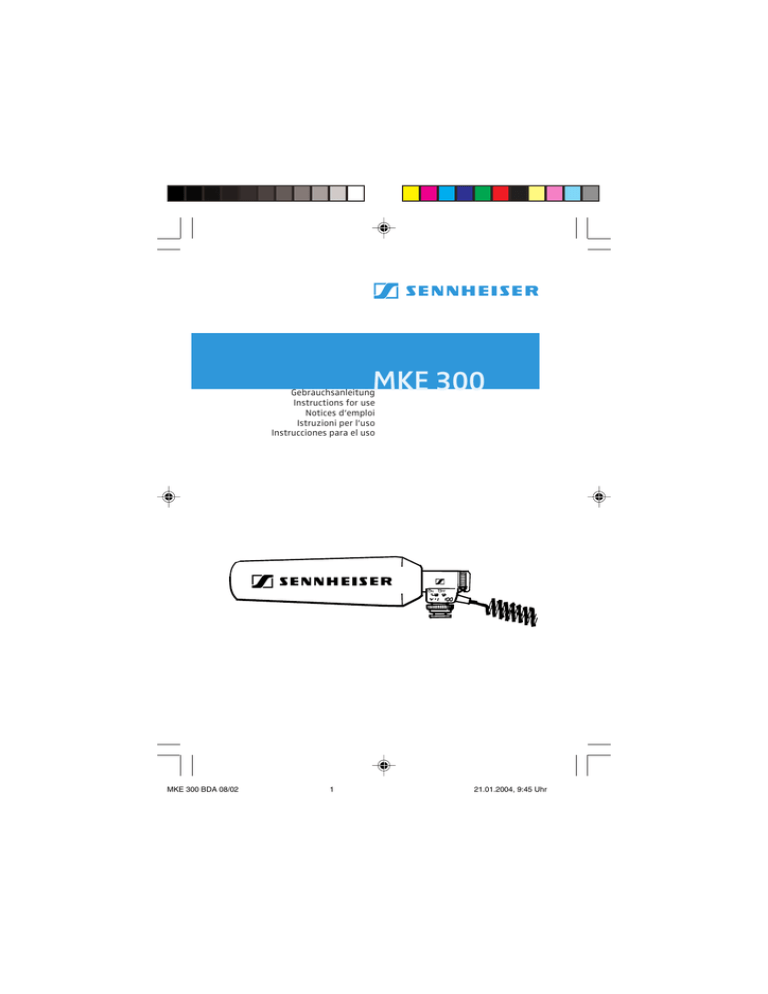 SENNHEISER

MKE 300

Gebrauchsanleitung
Instructions for use
Notices d'emploi
Istruzioni per l'uso
Instrucciones para el uso

SENNHEISER

MKE 300 BDA 08/02 1 21.01.2004, 9:45 Uhr